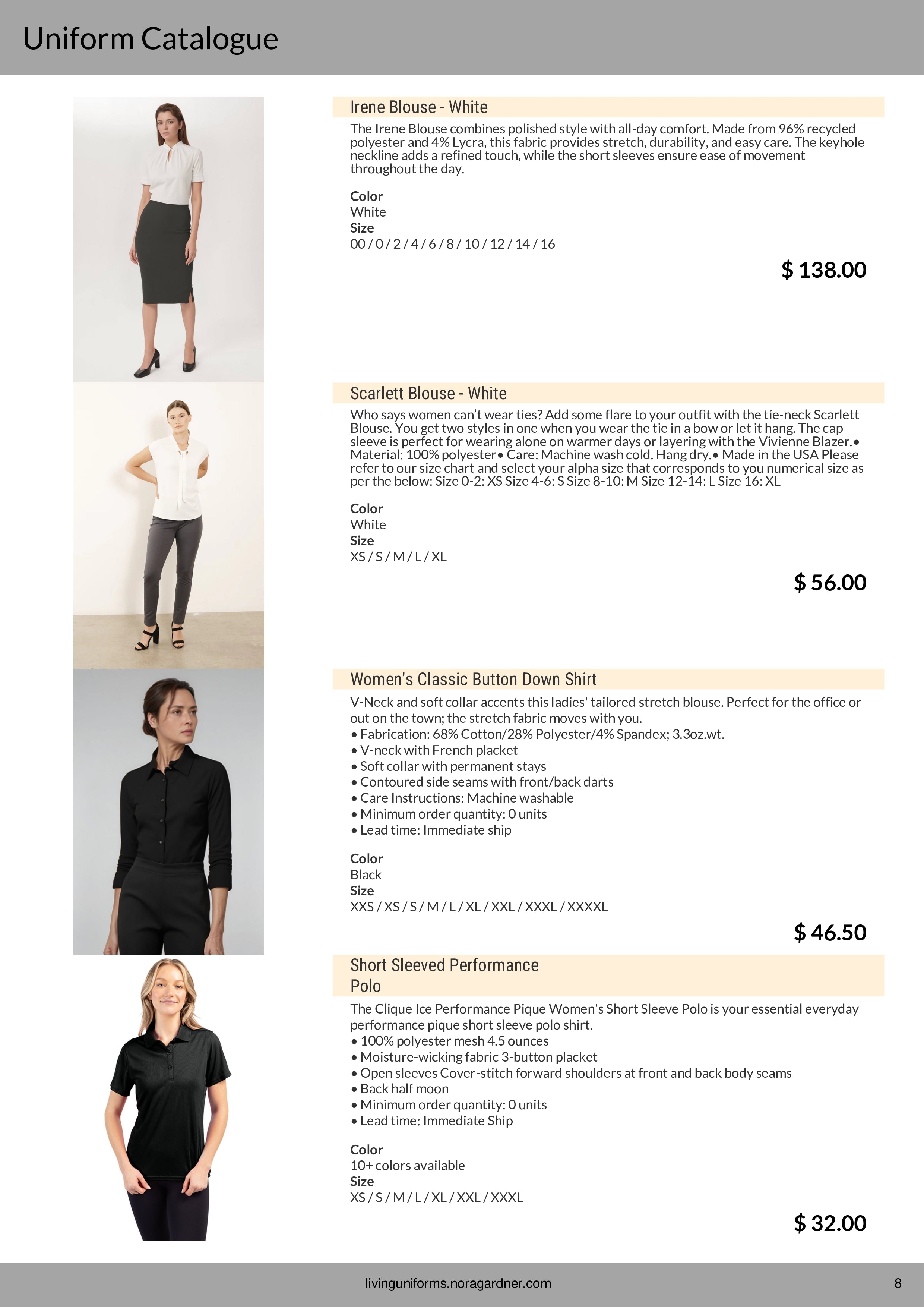 Uniform Catalogue

Irene Blouse - White

The Irene Blouse combines polished style with all-day comfort. Made from 96% recycled polyester and 4% Lycra, this fabric provides stretch, durability, and easy care. The keyhole neckline adds a refined touch, while the short sleeves ensure ease of movement throughout the day.

Color
White
Size
00 / 0 / 2 / 4 / 6 / 8 / 10 / 12 / 14 / 16

$ 138.00

Scarlett Blouse - White

Who says women can't wear ties? Add some flare to your outfit with the tie-neck Scarlett Blouse. You get two styles in one when you wear the tie in a bow or let it hang. The cap sleeve is perfect for wearing alone on warmer days or layering with the Vivienne Blazer.• Material: 100% polyester• Care: Machine wash cold. Hang dry.• Made in the USA Please refer to our size chart and select your alpha size that corresponds to you numerical size as per the below: Size 0-2: XS Size 4-6: S Size 8-10: M Size 12-14: L Size 16: XL

Color
White
Size
XS / S / M / L / XL

$ 56.00

Women's Classic Button Down Shirt

V-Neck and soft collar accents this ladies' tailored stretch blouse. Perfect for the office or out on the town; the stretch fabric moves with you.
• Fabrication: 68% Cotton/28% Polyester/4% Spandex; 3.3oz.wt.
• V-neck with French placket
• Soft collar with permanent stays
• Contoured side seams with front/back darts
• Care Instructions: Machine washable
• Minimum order quantity: 0 units
• Lead time: Immediate ship

Color
Black
Size
XXS / XS / S / M / L / XL / XXL / XXXL / XXXXL

$ 46.50

Short Sleeved Performance Polo

The Clique Ice Performance Pique Women's Short Sleeve Polo is your essential everyday performance pique short sleeve polo shirt.
• 100% polyester mesh 4.5 ounces
• Moisture-wicking fabric 3-button placket
• Open sleeves Cover-stitch forward shoulders at front and back body seams
• Back half moon
• Minimum order quantity: 0 units
• Lead time: Immediate Ship

Color
10+ colors available
Size
XS / S / M / L / XL / XXL / XXXL

$ 32.00

livinguniforms.noragardner.com 8